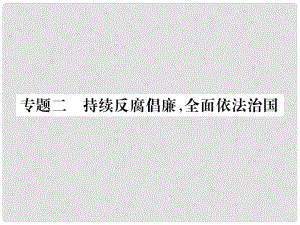 专题二　持续反腐倡廉，全面依法治国